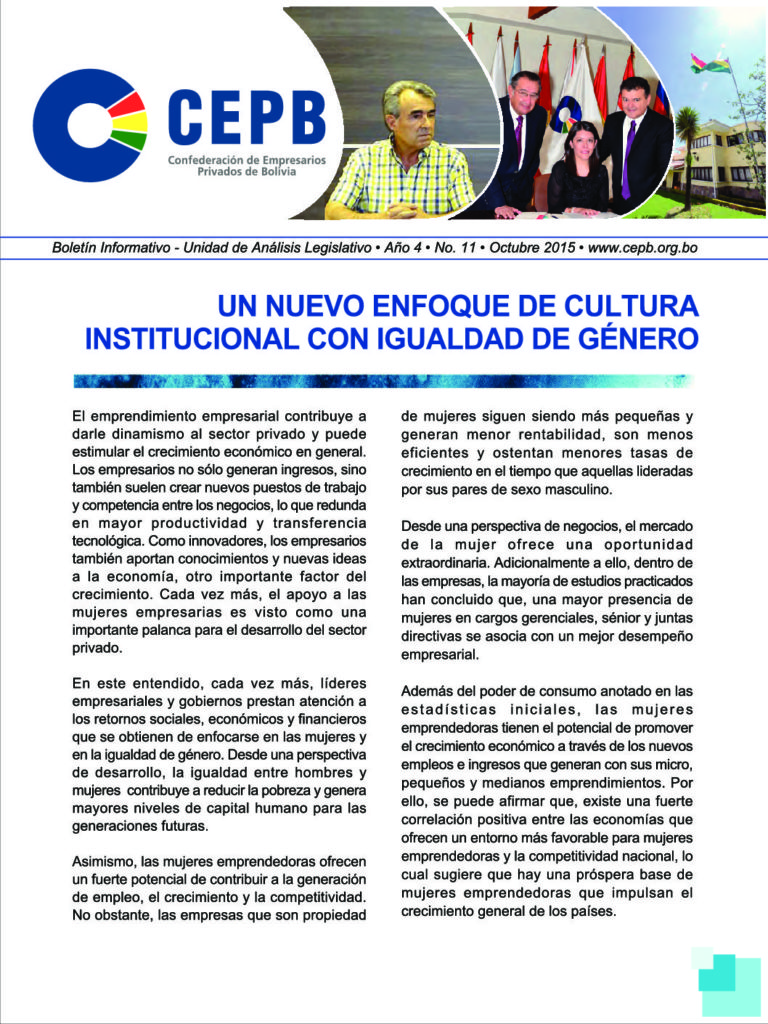 CEPB
Confederación de Empresarios Privados de Bolivia

Boletín Informativo - Unidad de Análisis Legislativo • Año 4 • No. 11 • Octubre 2015 • www.cepb.org.bo

UN NUEVO ENFOQUE DE CULTURA INSTITUCIONAL CON IGUALDAD DE GÉNERO

El emprendimiento empresarial contribuye a darle dinamismo al sector privado y puede estimular el crecimiento económico en general. Los empresarios no sólo generan ingresos, sino también suelen crear nuevos puestos de trabajo y competencia entre los negocios, lo que redunda en mayor productividad y transferencia tecnológica. Como innovadores, los empresarios también aportan conocimientos y nuevas ideas a la economía, otro importante factor del crecimiento. Cada vez más, el apoyo a las mujeres empresarias es visto como una importante palanca para el desarrollo del sector privado.

En este entendido, cada vez más, líderes empresariales y gobiernos prestan atención a los retornos sociales, económicos y financieros que se obtienen de enfocarse en las mujeres y en la igualdad de género. Desde una perspectiva de desarrollo, la igualdad entre hombres y mujeres contribuye a reducir la pobreza y genera mayores niveles de capital humano para las generaciones futuras.

Asimismo, las mujeres emprendedoras ofrecen un fuerte potencial de contribuir a la generación de empleo, el crecimiento y la competitividad. No obstante, las empresas que son propiedad de mujeres siguen siendo más pequeñas y generan menor rentabilidad, son menos eficientes y ostentan menores tasas de crecimiento en el tiempo que aquellas lideradas por sus pares de sexo masculino.

Desde una perspectiva de negocios, el mercado de la mujer ofrece una oportunidad extraordinaria. Adicionalmente a ello, dentro de las empresas, la mayoría de estudios practicados han concluido que, una mayor presencia de mujeres en cargos gerenciales, sénior y juntas directivas se asocia con un mejor desempeño empresarial.

Además del poder de consumo anotado en las estadísticas iniciales, las mujeres emprendedoras tienen el potencial de promover el crecimiento económico a través de los nuevos empleos e ingresos que generan con sus micro, pequeños y medianos emprendimientos. Por ello, se puede afirmar que, existe una fuerte correlación positiva entre las economías que ofrecen un entorno más favorable para mujeres emprendedoras y la competitividad nacional, lo cual sugiere que hay una próspera base de mujeres emprendedoras que impulsan el crecimiento general de los países.